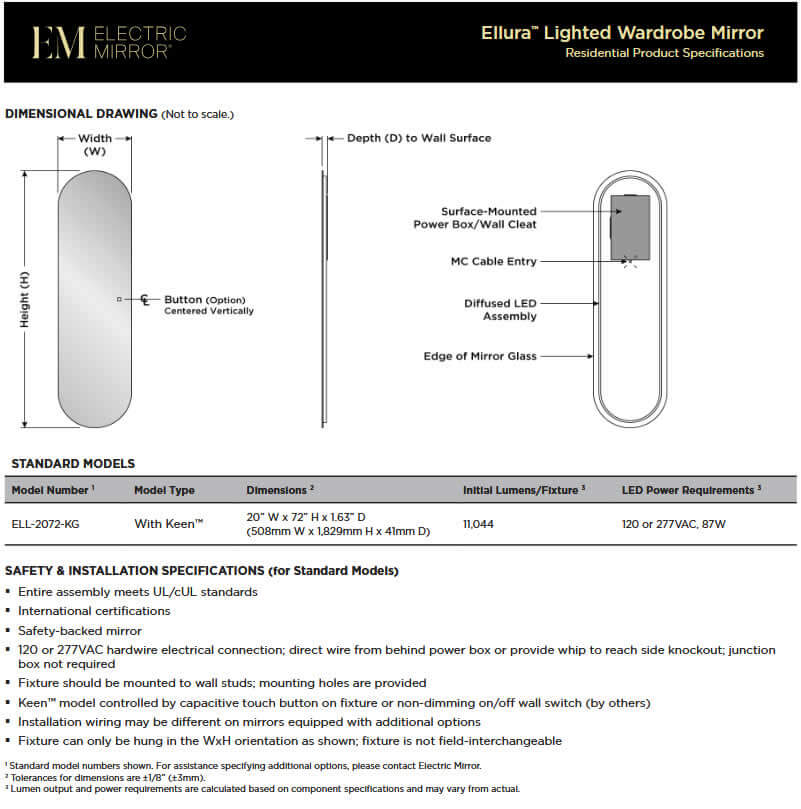 EM ELECTRIC MIRROR®

Ellura™ Lighted Wardrobe Mirror
Residential Product Specifications

DIMENSIONAL DRAWING (Not to scale.)

Width (W)

Height (H)

℄ Button (Option) Centered Vertically

Depth (D) to Wall Surface

Surface-Mounted Power Box/Wall Cleat

MC Cable Entry

Diffused LED Assembly

Edge of Mirror Glass

STANDARD MODELS

| Model Number ¹ | Model Type | Dimensions ² | Initial Lumens/Fixture ³ | LED Power Requirements ³ |
|---|---|---|---|---|
| ELL-2072-KG | With Keen™ | 20" W x 72" H x 1.63" D (508mm W x 1,829mm H x 41mm D) | 11,044 | 120 or 277VAC, 87W |

SAFETY & INSTALLATION SPECIFICATIONS (for Standard Models)
▪ Entire assembly meets UL/cUL standards
▪ International certifications
▪ Safety-backed mirror
▪ 120 or 277VAC hardwire electrical connection; direct wire from behind power box or provide whip to reach side knockout; junction box not required
▪ Fixture should be mounted to wall studs; mounting holes are provided
▪ Keen™ model controlled by capacitive touch button on fixture or non-dimming on/off wall switch (by others)
▪ Installation wiring may be different on mirrors equipped with additional options
▪ Fixture can only be hung in the WxH orientation as shown; fixture is not field-interchangeable

¹ Standard model numbers shown. For assistance specifying additional options, please contact Electric Mirror.
² Tolerances for dimensions are ±1/8" (±3mm).
³ Lumen output and power requirements are calculated based on component specifications and may vary from actual.